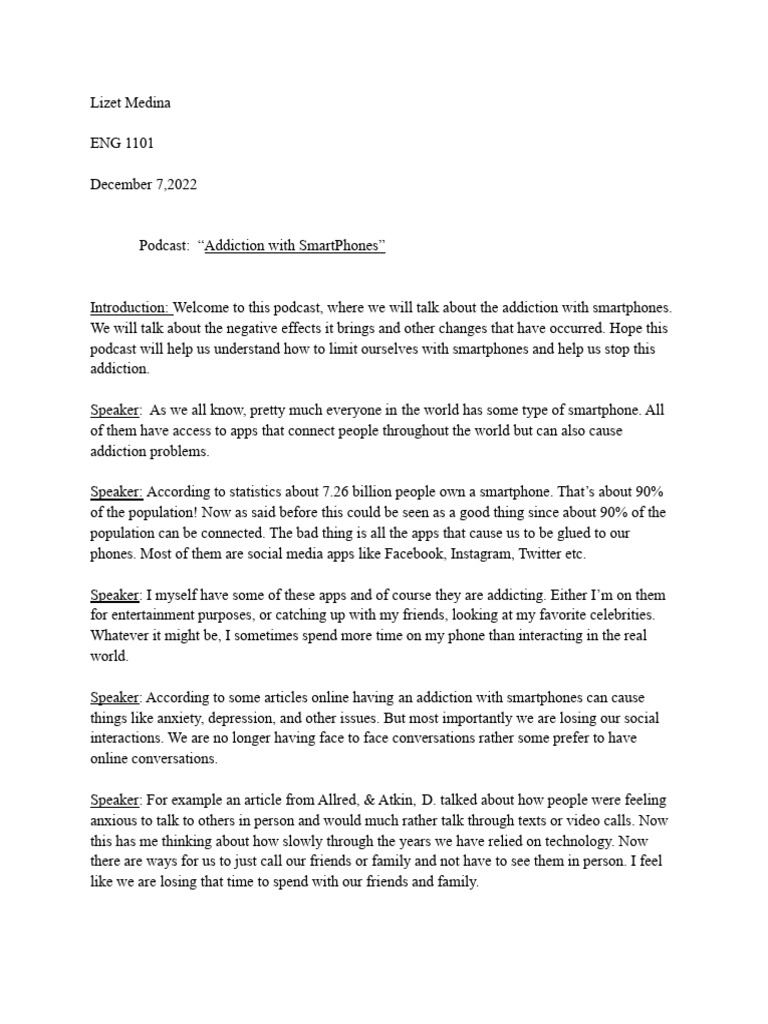 Lizet Medina

ENG 1101

December 7,2022

Podcast: “Addiction with SmartPhones”

Introduction: Welcome to this podcast, where we will talk about the addiction with smartphones. We will talk about the negative effects it brings and other changes that have occurred. Hope this podcast will help us understand how to limit ourselves with smartphones and help us stop this addiction.

Speaker: As we all know, pretty much everyone in the world has some type of smartphone. All of them have access to apps that connect people throughout the world but can also cause addiction problems.

Speaker: According to statistics about 7.26 billion people own a smartphone. That’s about 90% of the population! Now as said before this could be seen as a good thing since about 90% of the population can be connected. The bad thing is all the apps that cause us to be glued to our phones. Most of them are social media apps like Facebook, Instagram, Twitter etc.

Speaker: I myself have some of these apps and of course they are addicting. Either I’m on them for entertainment purposes, or catching up with my friends, looking at my favorite celebrities. Whatever it might be, I sometimes spend more time on my phone than interacting in the real world.

Speaker: According to some articles online having an addiction with smartphones can cause things like anxiety, depression, and other issues. But most importantly we are losing our social interactions. We are no longer having face to face conversations rather some prefer to have online conversations.

Speaker: For example an article from Allred, & Atkin, D. talked about how people were feeling anxious to talk to others in person and would much rather talk through texts or video calls. Now this has me thinking about how slowly through the years we have relied on technology. Now there are ways for us to just call our friends or family and not have to see them in person. I feel like we are losing that time to spend with our friends and family.